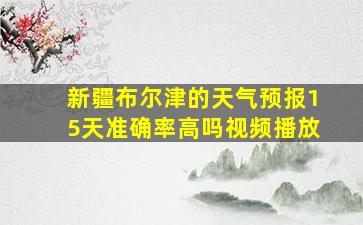 新疆布尔津的天气预报15天准确率高吗视频播放